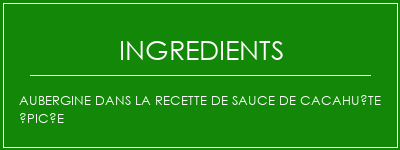 INGREDIENTS

AUBERGINE DANS LA RECETTE DE SAUCE DE CACAHU?TE ?PIC?E